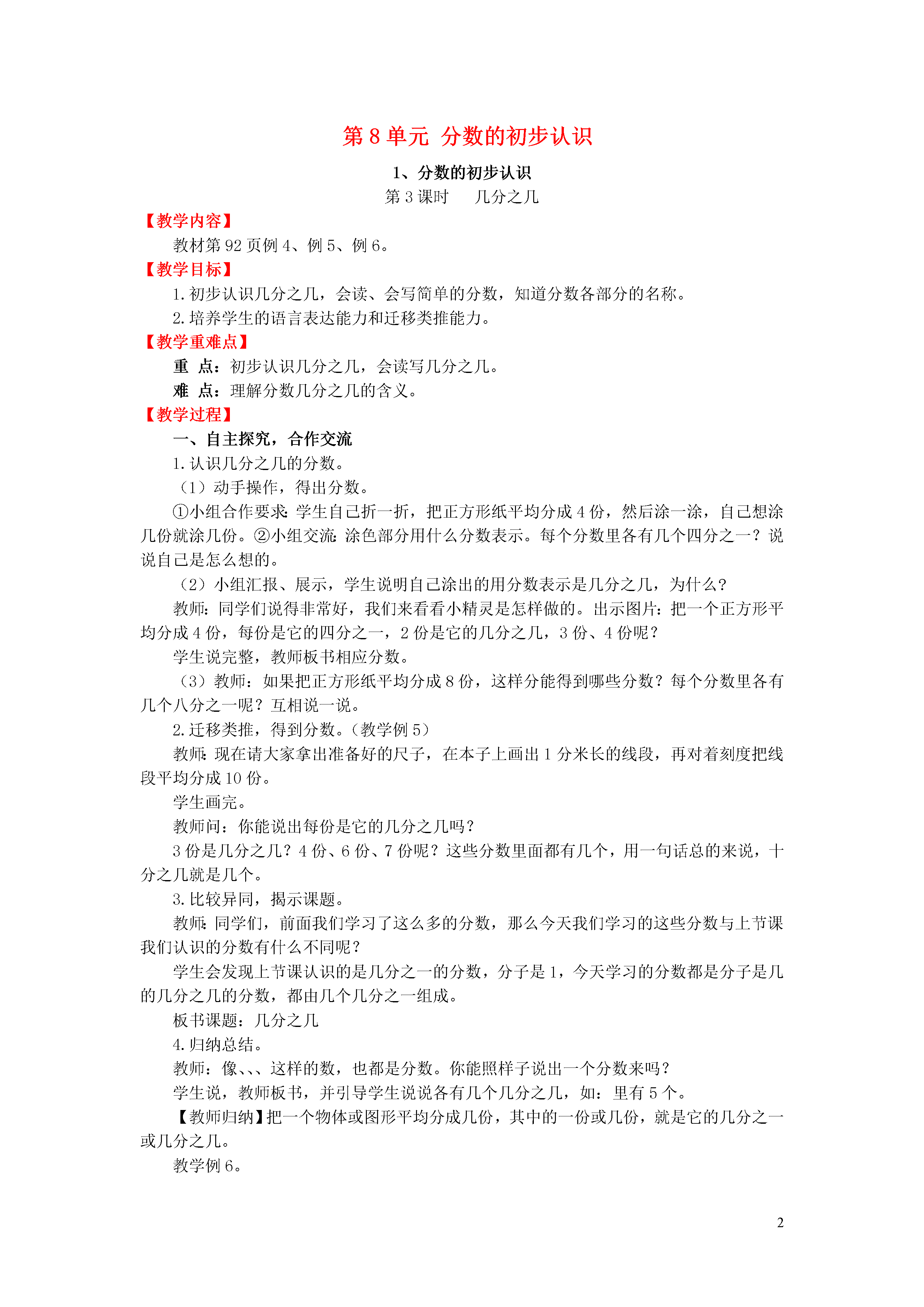 第 8 单元 分数的初步认识

1、分数的初步认识

第 3 课时　　几分之几

【教学内容】

教材第 92 页例 4、例 5、例 6。

【教学目标】

1. 初步认识几分之几，会读、会写简单的分数，知道分数各部分的名称。

2. 培养学生的语言表达能力和迁移类推能力。

【教学重难点】

重　点：初步认识几分之几，会读写几分之几。

难　点：理解分数几分之几的含义。

【教学过程】

一、自主探究，合作交流

1. 认识几分之几的分数。

（1）动手操作，得出分数。

①小组合作要求：学生自己折一折，把正方形纸平均分成 4 份，然后涂一涂，自己想涂几份就涂几份。②小组交流：涂色部分用什么分数表示。每个分数里各有几个四分之一？说说自己是怎么想的。

（2）小组汇报、展示，学生说明自己涂出的用分数表示是几分之几，为什么？

教师：同学们说得非常好，我们来看看小精灵是怎样做的。出示图片：把一个正方形平均分成 4 份，每份是它的四分之一，2 份是它的几分之几，3 份、4 份呢？

学生说完整，教师板书相应分数。

（3）教师：如果把正方形纸平均分成 8 份，这样分能得到哪些分数？每个分数里各有几个八分之一呢？互相说一说。

2. 迁移类推，得到分数。（教学例 5）

教师：现在请大家拿出准备好的尺子，在本子上画出 1 分米长的线段，再对着刻度把线段平均分成 10 份。

学生画完。

教师问：你能说出每份是它的几分之几吗？

3 份是几分之几？4 份、6 份、7 份呢？这些分数里面都有几个，用一句话总的来说，十分之几就是几个。

3. 比较异同，揭示课题。

教师：同学们，前面我们学习了这么多的分数，那么今天我们学习的这些分数与上节课我们认识的分数有什么不同呢？

学生会发现上节课认识的是几分之一的分数，分子是 1，今天学习的分数都是分子是几的几分之几的分数，都由几个几分之一组成。

板书课题：几分之几

4. 归纳总结。

教师：像、、、这样的数，也都是分数。你能照样子说出一个分数来吗？

学生说，教师板书，并引导学生说说各有几个几分之几，如：里有 5 个。

【教师归纳】把一个物体或图形平均分成几份，其中的一份或几份，就是它的几分之一或几分之几。

教学例 6。

2